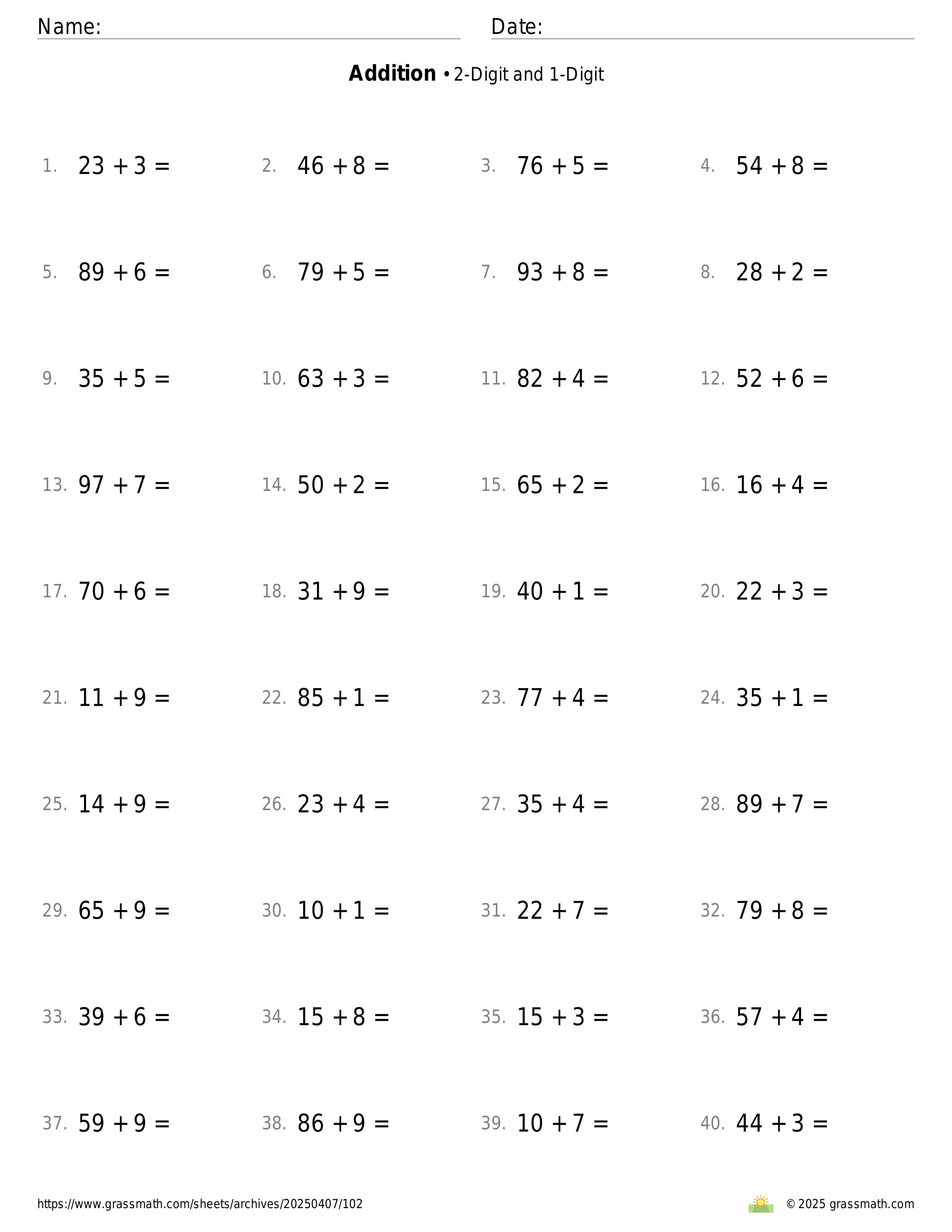 Name:

Date:

**Addition** • 2-Digit and 1-Digit

1. $23 + 3 =$
2. $46 + 8 =$
3. $76 + 5 =$
4. $54 + 8 =$
5. $89 + 6 =$
6. $79 + 5 =$
7. $93 + 8 =$
8. $28 + 2 =$
9. $35 + 5 =$
10. $63 + 3 =$
11. $82 + 4 =$
12. $52 + 6 =$
13. $97 + 7 =$
14. $50 + 2 =$
15. $65 + 2 =$
16. $16 + 4 =$
17. $70 + 6 =$
18. $31 + 9 =$
19. $40 + 1 =$
20. $22 + 3 =$
21. $11 + 9 =$
22. $85 + 1 =$
23. $77 + 4 =$
24. $35 + 1 =$
25. $14 + 9 =$
26. $23 + 4 =$
27. $35 + 4 =$
28. $89 + 7 =$
29. $65 + 9 =$
30. $10 + 1 =$
31. $22 + 7 =$
32. $79 + 8 =$
33. $39 + 6 =$
34. $15 + 8 =$
35. $15 + 3 =$
36. $57 + 4 =$
37. $59 + 9 =$
38. $86 + 9 =$
39. $10 + 7 =$
40. $44 + 3 =$

https://www.grassmath.com/sheets/archives/20250407/102

© 2025 grassmath.com